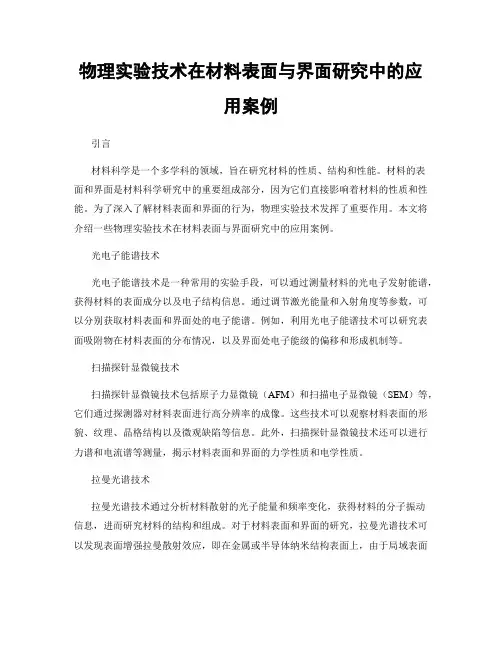 物理实验技术在材料表面与界面研究中的应用案例

引言

材料科学是一个多学科的领域，旨在研究材料的性质、结构和性能。材料的表面和界面是材料科学研究中的重要组成部分，因为它们直接影响着材料的性质和性能。为了深入了解材料表面和界面的行为，物理实验技术发挥了重要作用。本文将介绍一些物理实验技术在材料表面与界面研究中的应用案例。

光电子能谱技术

光电子能谱技术是一种常用的实验手段，可以通过测量材料的光电子发射能谱，获得材料的表面成分以及电子结构信息。通过调节激光能量和入射角度等参数，可以分别获取材料表面和界面处的电子能谱。例如，利用光电子能谱技术可以研究表面吸附物在材料表面的分布情况，以及界面处电子能级的偏移和形成机制等。

扫描探针显微镜技术

扫描探针显微镜技术包括原子力显微镜（AFM）和扫描电子显微镜（SEM）等，它们通过探测器对材料表面进行高分辨率的成像。这些技术可以观察材料表面的形貌、纹理、晶格结构以及微观缺陷等信息。此外，扫描探针显微镜技术还可以进行力谱和电流谱等测量，揭示材料表面和界面的力学性质和电学性质。

拉曼光谱技术

拉曼光谱技术通过分析材料散射的光子能量和频率变化，获得材料的分子振动信息，进而研究材料的结构和组成。对于材料表面和界面的研究，拉曼光谱技术可以发现表面增强拉曼散射效应，即在金属或半导体纳米结构表面上，由于局域表面